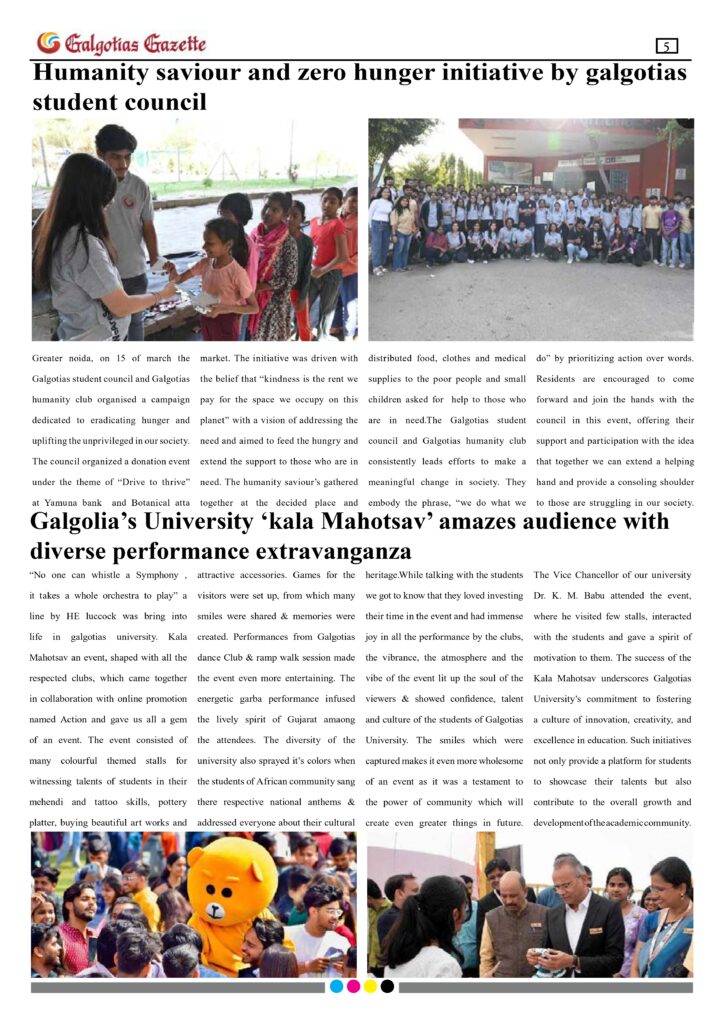 Galgotias Gazette

5

Humanity saviour and zero hunger initiative by galgotias student council

Greater noida, on 15 of march the Galgotias student council and Galgotias humanity club organised a campaign dedicated to eradicating hunger and uplifting the unprivileged in our society. The council organized a donation event under the theme of "Drive to thrive" at Yamuna bank and Botanical atta market. The initiative was driven with the belief that "kindness is the rent we pay for the space we occupy on this planet" with a vision of addressing the need and aimed to feed the hungry and extend the support to those who are in need. The humanity saviour's gathered together at the decided place and distributed food, clothes and medical supplies to the poor people and small children asked for help to those who are in need.The Galgotias student council and Galgotias humanity club consistently leads efforts to make a meaningful change in society. They embody the phrase, "we do what we do" by prioritizing action over words. Residents are encouraged to come forward and join the hands with the council in this event, offering their support and participation with the idea that together we can extend a helping hand and provide a consoling shoulder to those are struggling in our society.

Galgolia's University 'kala Mahotsav' amazes audience with diverse performance extravanganza

"No one can whistle a Symphony , it takes a whole orchestra to play" a line by HE luccock was bring into life in galgotias university. Kala Mahotsav an event, shaped with all the respected clubs, which came together in collaboration with online promotion named Action and gave us all a gem of an event. The event consisted of many colourful themed stalls for witnessing talents of students in their mehendi and tattoo skills, pottery platter, buying beautiful art works and attractive accessories. Games for the visitors were set up, from which many smiles were shared & memories were created. Performances from Galgotias dance Club & ramp walk session made the event even more entertaining. The energetic garba performance infused the lively spirit of Gujarat amaong the attendees. The diversity of the university also sprayed it's colors when the students of African community sang there respective national anthems & addressed everyone about their cultural heritage.While talking with the students we got to know that they loved investing their time in the event and had immense joy in all the performance by the clubs, the vibrance, the atmosphere and the vibe of the event lit up the soul of the viewers & showed confidence, talent and culture of the students of Galgotias University. The smiles which were captured makes it even more wholesome of an event as it was a testament to the power of community which will create even greater things in future. The Vice Chancellor of our university Dr. K. M. Babu attended the event, where he visited few stalls, interacted with the students and gave a spirit of motivation to them. The success of the Kala Mahotsav underscores Galgotias University's commitment to fostering a culture of innovation, creativity, and excellence in education. Such initiatives not only provide a platform for students to showcase their talents but also contribute to the overall growth and development of the academic community.